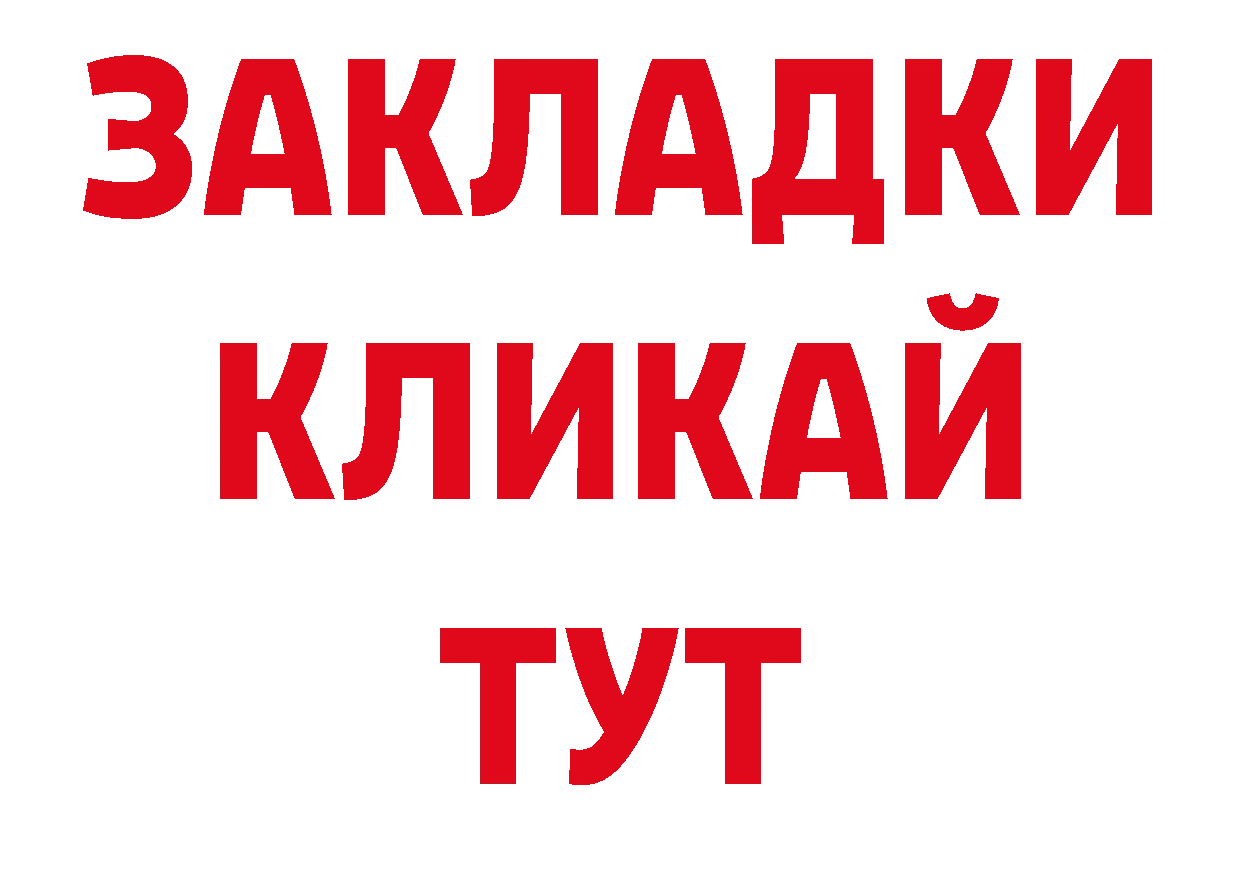 ЗАКЛАДКИ
КЛИКАЙ
ТУТ